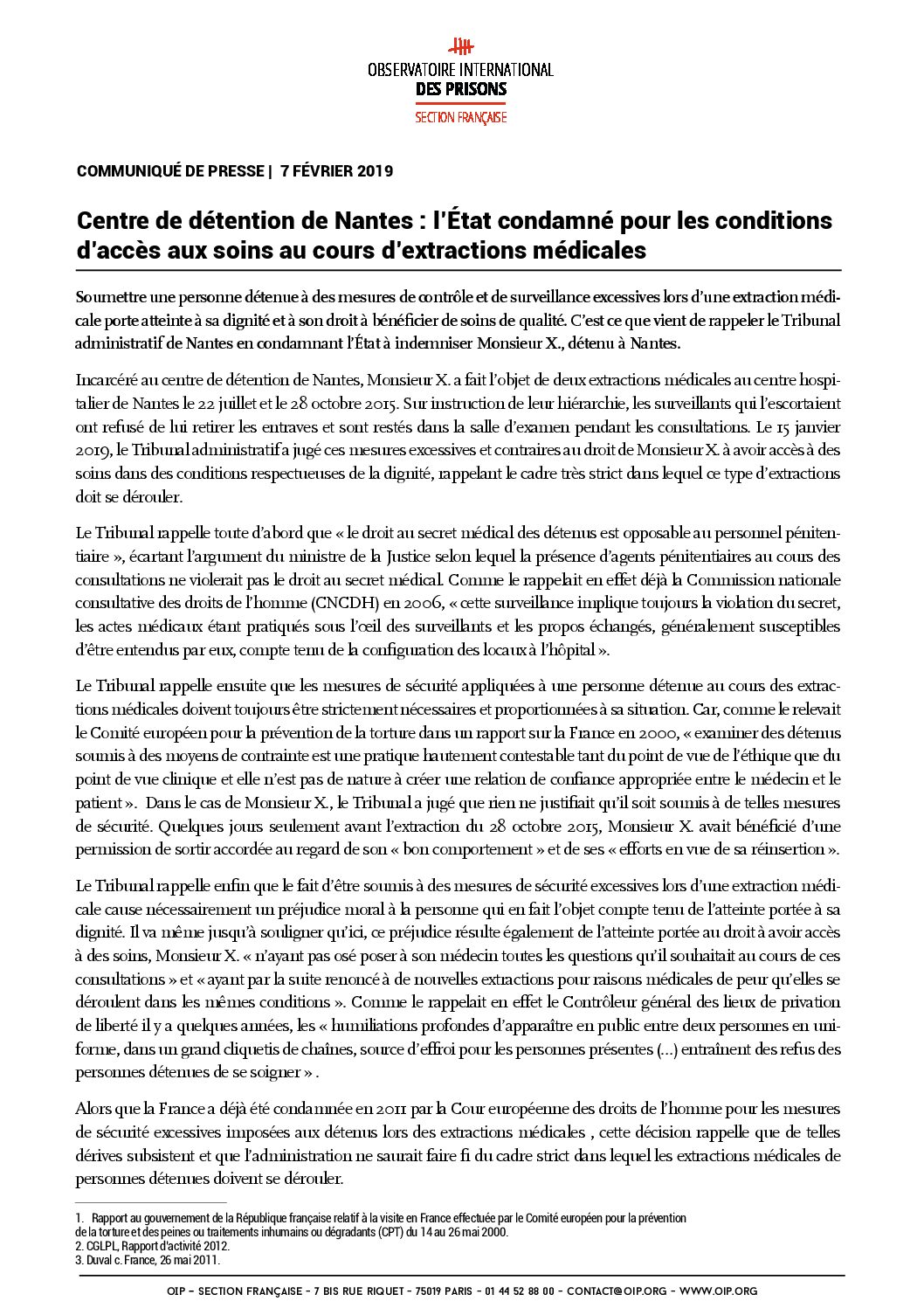 OBSERVATOIRE INTERNATIONAL
DES PRISONS
SECTION FRANÇAISE

COMMUNIQUÉ DE PRESSE | 7 FÉVRIER 2019

Centre de détention de Nantes : l'État condamné pour les conditions d'accès aux soins au cours d'extractions médicales

Soumettre une personne détenue à des mesures de contrôle et de surveillance excessives lors d'une extraction médicale porte atteinte à sa dignité et à son droit à bénéficier de soins de qualité. C'est ce que vient de rappeler le Tribunal administratif de Nantes en condamnant l'État à indemniser Monsieur X., détenu à Nantes.

Incarcéré au centre de détention de Nantes, Monsieur X. a fait l'objet de deux extractions médicales au centre hospitalier de Nantes le 22 juillet et le 28 octobre 2015. Sur instruction de leur hiérarchie, les surveillants qui l'escortaient ont refusé de lui retirer les entraves et sont restés dans la salle d'examen pendant les consultations. Le 15 janvier 2019, le Tribunal administratif a jugé ces mesures excessives et contraires au droit de Monsieur X. à avoir accès à des soins dans des conditions respectueuses de la dignité, rappelant le cadre très strict dans lequel ce type d'extractions doit se dérouler.

Le Tribunal rappelle toute d'abord que « le droit au secret médical des détenus est opposable au personnel pénitentiaire », écartant l'argument du ministre de la Justice selon lequel la présence d'agents pénitentiaires au cours des consultations ne violerait pas le droit au secret médical. Comme le rappelait en effet déjà la Commission nationale consultative des droits de l'homme (CNCDH) en 2006, « cette surveillance implique toujours la violation du secret, les actes médicaux étant pratiqués sous l'œil des surveillants et les propos échangés, généralement susceptibles d'être entendus par eux, compte tenu de la configuration des locaux à l'hôpital ».

Le Tribunal rappelle ensuite que les mesures de sécurité appliquées à une personne détenue au cours des extractions médicales doivent toujours être strictement nécessaires et proportionnées à sa situation. Car, comme le relevait le Comité européen pour la prévention de la torture dans un rapport sur la France en 2000, « examiner des détenus soumis à des moyens de contrainte est une pratique hautement contestable tant du point de vue de l'éthique que du point de vue clinique et elle n'est pas de nature à créer une relation de confiance appropriée entre le médecin et le patient ». Dans le cas de Monsieur X., le Tribunal a jugé que rien ne justifiait qu'il soit soumis à de telles mesures de sécurité. Quelques jours seulement avant l'extraction du 28 octobre 2015, Monsieur X. avait bénéficié d'une permission de sortir accordée au regard de son « bon comportement » et de ses « efforts en vue de sa réinsertion ».

Le Tribunal rappelle enfin que le fait d'être soumis à des mesures de sécurité excessives lors d'une extraction médicale cause nécessairement un préjudice moral à la personne qui en fait l'objet compte tenu de l'atteinte portée à sa dignité. Il va même jusqu'à souligner qu'ici, ce préjudice résulte également de l'atteinte portée au droit à avoir accès à des soins, Monsieur X. « n'ayant pas osé poser à son médecin toutes les questions qu'il souhaitait au cours de ces consultations » et « ayant par la suite renoncé à de nouvelles extractions pour raisons médicales de peur qu'elles se déroulent dans les mêmes conditions ». Comme le rappelait en effet le Contrôleur général des lieux de privation de liberté il y a quelques années, les « humiliations profondes d'apparaître en public entre deux personnes en uniforme, dans un grand cliquetis de chaînes, source d'effroi pour les personnes présentes (...) entraînent des refus des personnes détenues de se soigner » .

Alors que la France a déjà été condamnée en 2011 par la Cour européenne des droits de l'homme pour les mesures de sécurité excessives imposées aux détenus lors des extractions médicales , cette décision rappelle que de telles dérives subsistent et que l'administration ne saurait faire fi du cadre strict dans lequel les extractions médicales de personnes détenues doivent se dérouler.

1. Rapport au gouvernement de la République française relatif à la visite en France effectuée par le Comité européen pour la prévention de la torture et des peines ou traitements inhumains ou dégradants (CPT) du 14 au 26 mai 2000.
2. CGLPL, Rapport d'activité 2012.
3. Duval c. France, 26 mai 2011.

OIP – SECTION FRANÇAISE – 7 BIS RUE RIQUET – 75019 PARIS – 01 44 52 88 00 – CONTACT@OIP.ORG – WWW.OIP.ORG